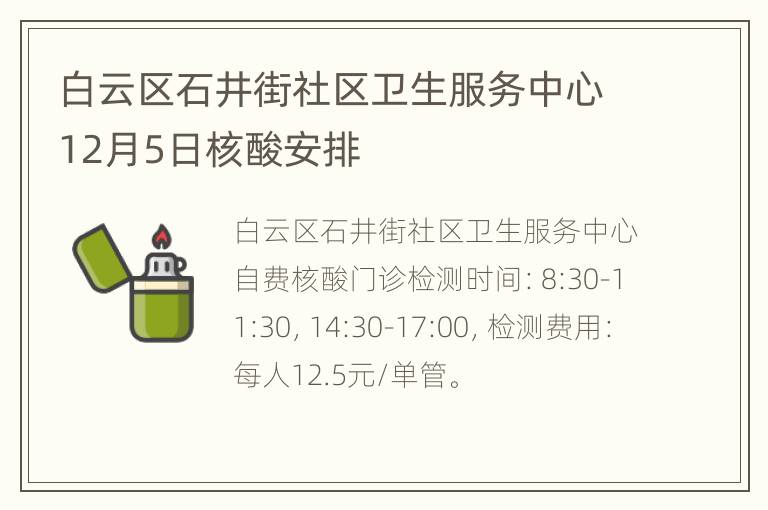 白云区石井街社区卫生服务中心12月5日核酸安排

白云区石井街社区卫生服务中心自费核酸门诊检测时间: 8:30-11:30, 14:30-17:00, 检测费用: 每人12.5元/单管。